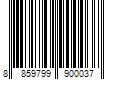 8 859799 900037